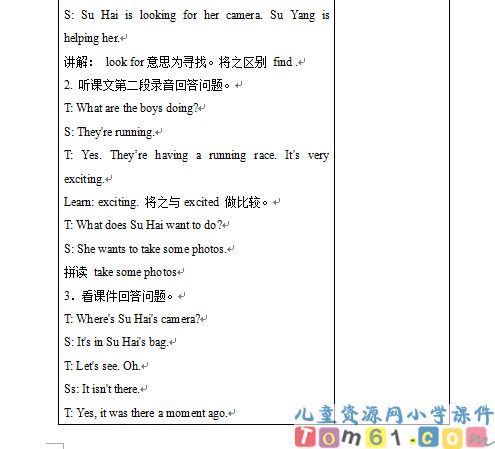 S: Su Hai is looking for her camera. Su Yang is helping her.

讲解： look for 意思为寻找。将之区别 find .

2. 听课文第二段录音回答问题。

T: What are the boys doing?

S: They're running.

T: Yes. They're having a running race. It's very exciting.

Learn: exciting. 将之与 excited 做比较。

T: What does Su Hai want to do?

S: She wants to take some photos.

拼读 take some photos

3．看课件回答问题。

T: Where's Su Hai's camera?

S: It's in Su Hai's bag.

T: Let's see. Oh.

Ss: It isn't there.

T: Yes, it was there a moment ago.

儿童资源网小学课件
Tom61.com